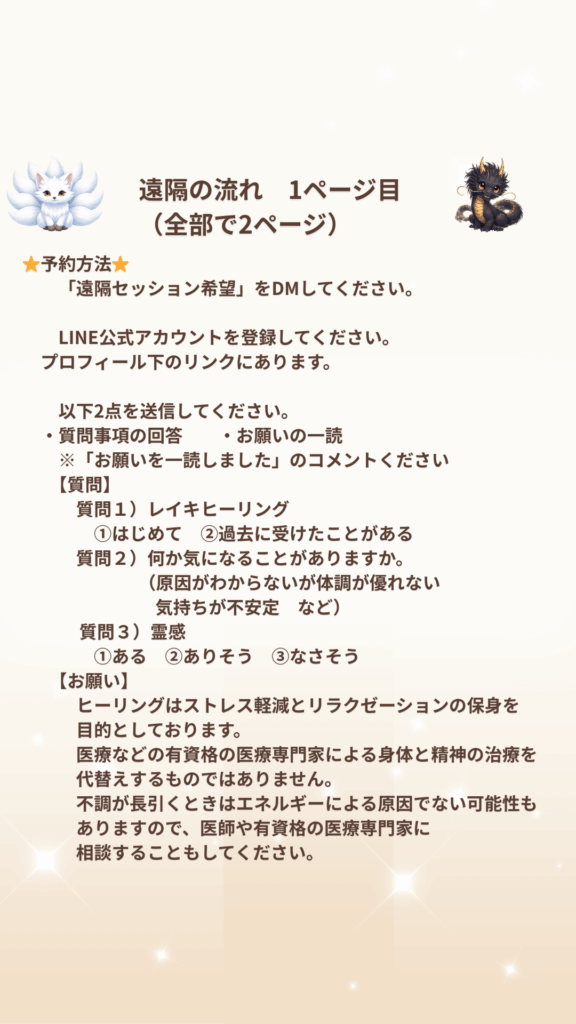 遠隔の流れ 1ページ目
（全部で2ページ）

★予約方法★
「遠隔セッション希望」をDMしてください。

LINE公式アカウントを登録してください。
プロフィール下のリンクにあります。

以下2点を送信してください。
・質問事項の回答 ・お願いの一読
※「お願いを一読しました」のコメントください
【質問】
質問１）レイキヒーリング
①はじめて ②過去に受けたことがある
質問２）何か気になることがありますか。
（原因がわからないが体調が優れない
気持ちが不安定 など）
質問３）霊感
①ある ②ありそう ③なさそう
【お願い】
ヒーリングはストレス軽減とリラクゼーションの保身を目的としております。
医療などの有資格の医療専門家による身体と精神の治療を代替えするものではありません。
不調が長引くときはエネルギーによる原因でない可能性もありますので、医師や有資格の医療専門家に相談することもしてください。